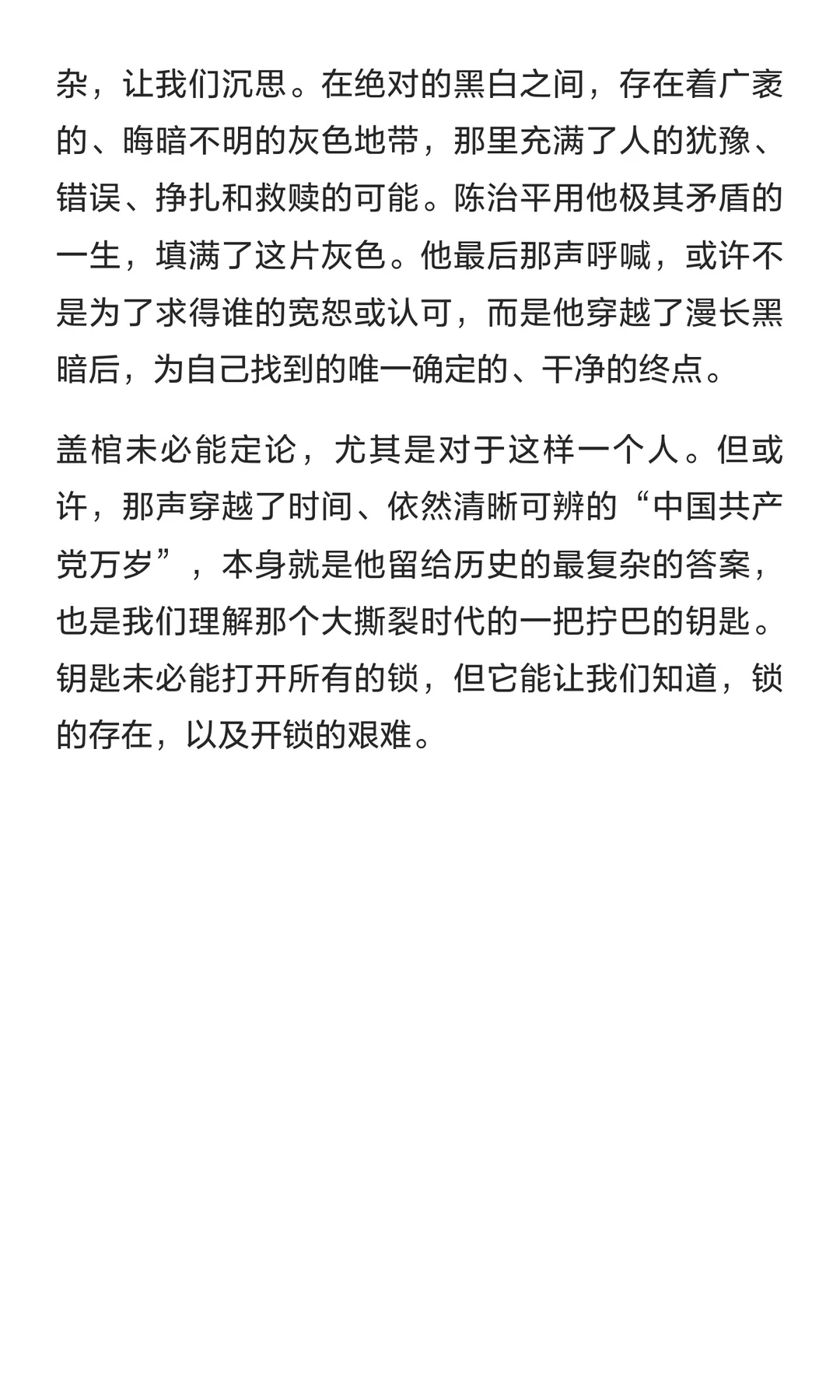 杂，让我们沉思。在绝对的黑白之间，存在着广袤的、晦暗不明的灰色地带，那里充满了人的犹豫、错误、挣扎和救赎的可能。陈治平用他极其矛盾的一生，填满了这片灰色。他最后那声呼喊，或许不是为了求得谁的宽恕或认可，而是他穿越了漫长黑暗后，为自己找到的唯一确定的、干净的终点。

盖棺未必能定论，尤其是对于这样一个人。但或许，那声穿越了时间、依然清晰可辨的“中国共产党万岁”，本身就是他留给历史的最复杂的答案，也是我们理解那个大撕裂时代的一把拧巴的钥匙。钥匙未必能打开所有的锁，但它能让我们知道，锁的存在，以及开锁的艰难。